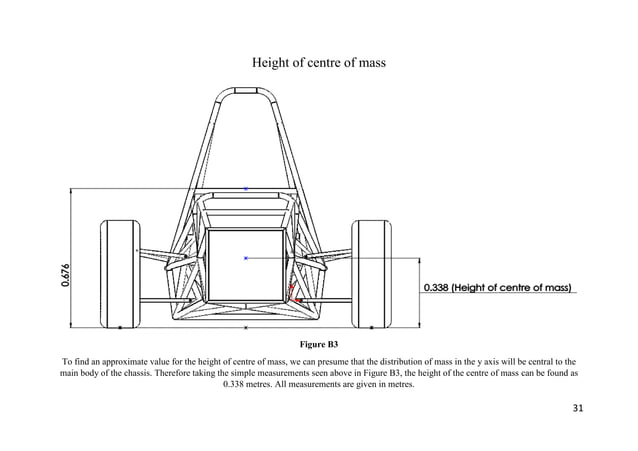 Height of centre of mass

0.676

0.338 (Height of centre of mass)

Figure B3

To find an approximate value for the height of centre of mass, we can presume that the distribution of mass in the y axis will be central to the main body of the chassis. Therefore taking the simple measurements seen above in Figure B3, the height of the centre of mass can be found as 0.338 metres. All measurements are given in metres.

31